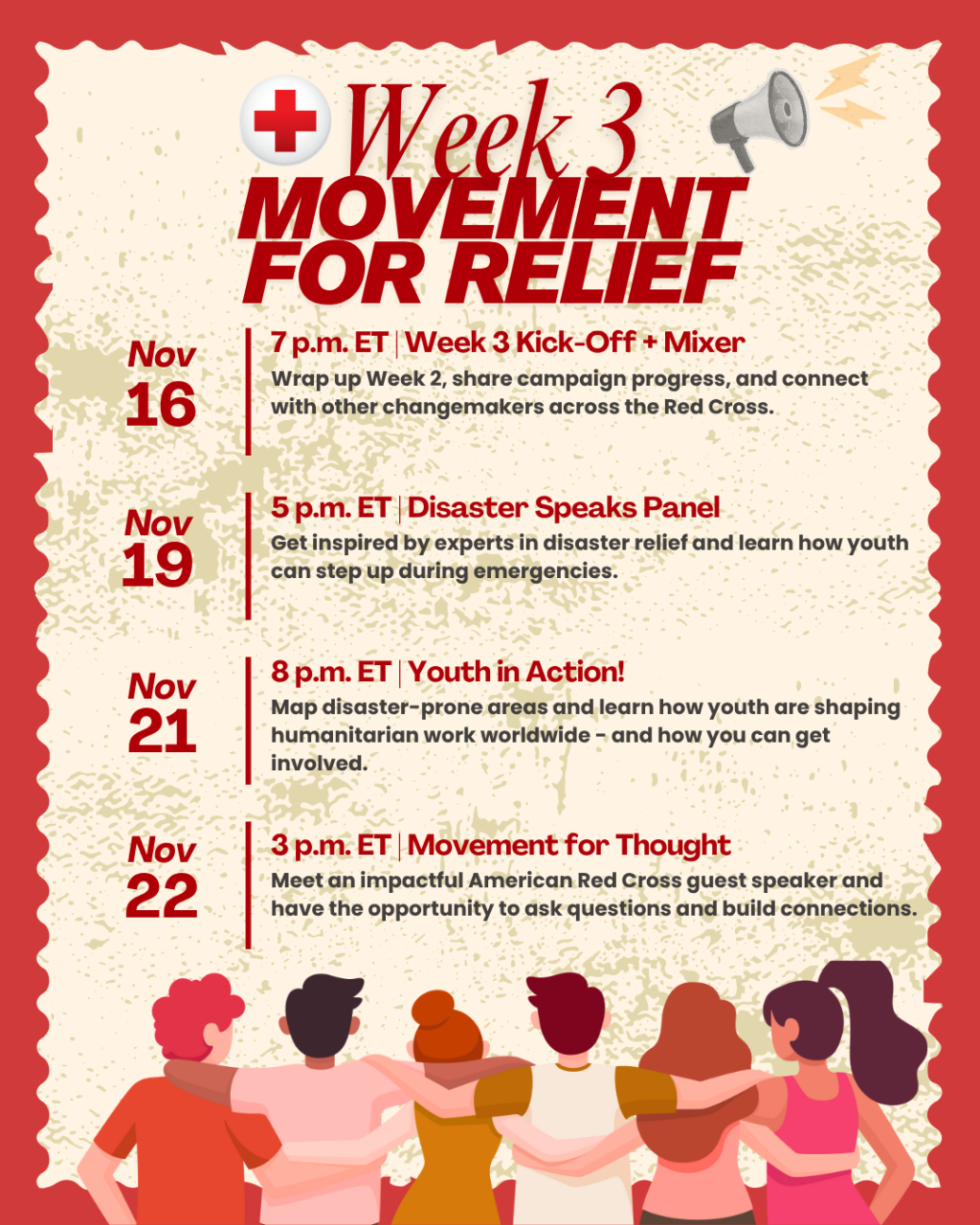 Week 3
MOVEMENT FOR RELIEF

Nov 16

7 p.m. ET | Week 3 Kick-Off + Mixer
Wrap up Week 2, share campaign progress, and connect with other changemakers across the Red Cross.

Nov 19

5 p.m. ET | Disaster Speaks Panel
Get inspired by experts in disaster relief and learn how youth can step up during emergencies.

Nov 21

8 p.m. ET | Youth in Action!
Map disaster-prone areas and learn how youth are shaping humanitarian work worldwide - and how you can get involved.

Nov 22

3 p.m. ET | Movement for Thought
Meet an impactful American Red Cross guest speaker and have the opportunity to ask questions and build connections.